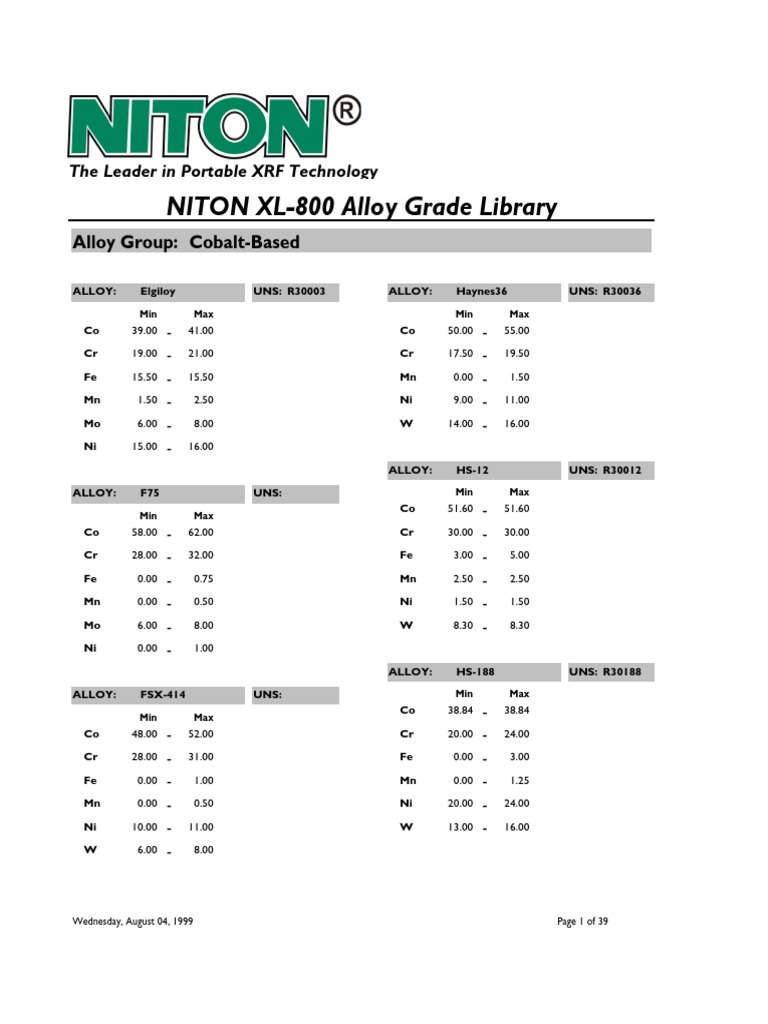 NITON®

The Leader in Portable XRF Technology

NITON XL-800 Alloy Grade Library

Alloy Group: Cobalt-Based

ALLOY: Elgiloy UNS: R30003

| | Min | | Max |
|---|---|---|---|
| Co | 39.00 | - | 41.00 |
| Cr | 19.00 | - | 21.00 |
| Fe | 15.50 | - | 15.50 |
| Mn | 1.50 | - | 2.50 |
| Mo | 6.00 | - | 8.00 |
| Ni | 15.00 | - | 16.00 |

ALLOY: F75 UNS:

| | Min | | Max |
|---|---|---|---|
| Co | 58.00 | - | 62.00 |
| Cr | 28.00 | - | 32.00 |
| Fe | 0.00 | - | 0.75 |
| Mn | 0.00 | - | 0.50 |
| Mo | 6.00 | - | 8.00 |
| Ni | 0.00 | - | 1.00 |

ALLOY: FSX-414 UNS:

| | Min | | Max |
|---|---|---|---|
| Co | 48.00 | - | 52.00 |
| Cr | 28.00 | - | 31.00 |
| Fe | 0.00 | - | 1.00 |
| Mn | 0.00 | - | 0.50 |
| Ni | 10.00 | - | 11.00 |
| W | 6.00 | - | 8.00 |

ALLOY: Haynes36 UNS: R30036

| | Min | | Max |
|---|---|---|---|
| Co | 50.00 | - | 55.00 |
| Cr | 17.50 | - | 19.50 |
| Mn | 0.00 | - | 1.50 |
| Ni | 9.00 | - | 11.00 |
| W | 14.00 | - | 16.00 |

ALLOY: HS-12 UNS: R30012

| | Min | | Max |
|---|---|---|---|
| Co | 51.60 | - | 51.60 |
| Cr | 30.00 | - | 30.00 |
| Fe | 3.00 | - | 5.00 |
| Mn | 2.50 | - | 2.50 |
| Ni | 1.50 | - | 1.50 |
| W | 8.30 | - | 8.30 |

ALLOY: HS-188 UNS: R30188

| | Min | | Max |
|---|---|---|---|
| Co | 38.84 | - | 38.84 |
| Cr | 20.00 | - | 24.00 |
| Fe | 0.00 | - | 3.00 |
| Mn | 0.00 | - | 1.25 |
| Ni | 20.00 | - | 24.00 |
| W | 13.00 | - | 16.00 |

Wednesday, August 04, 1999

Page 1 of 39